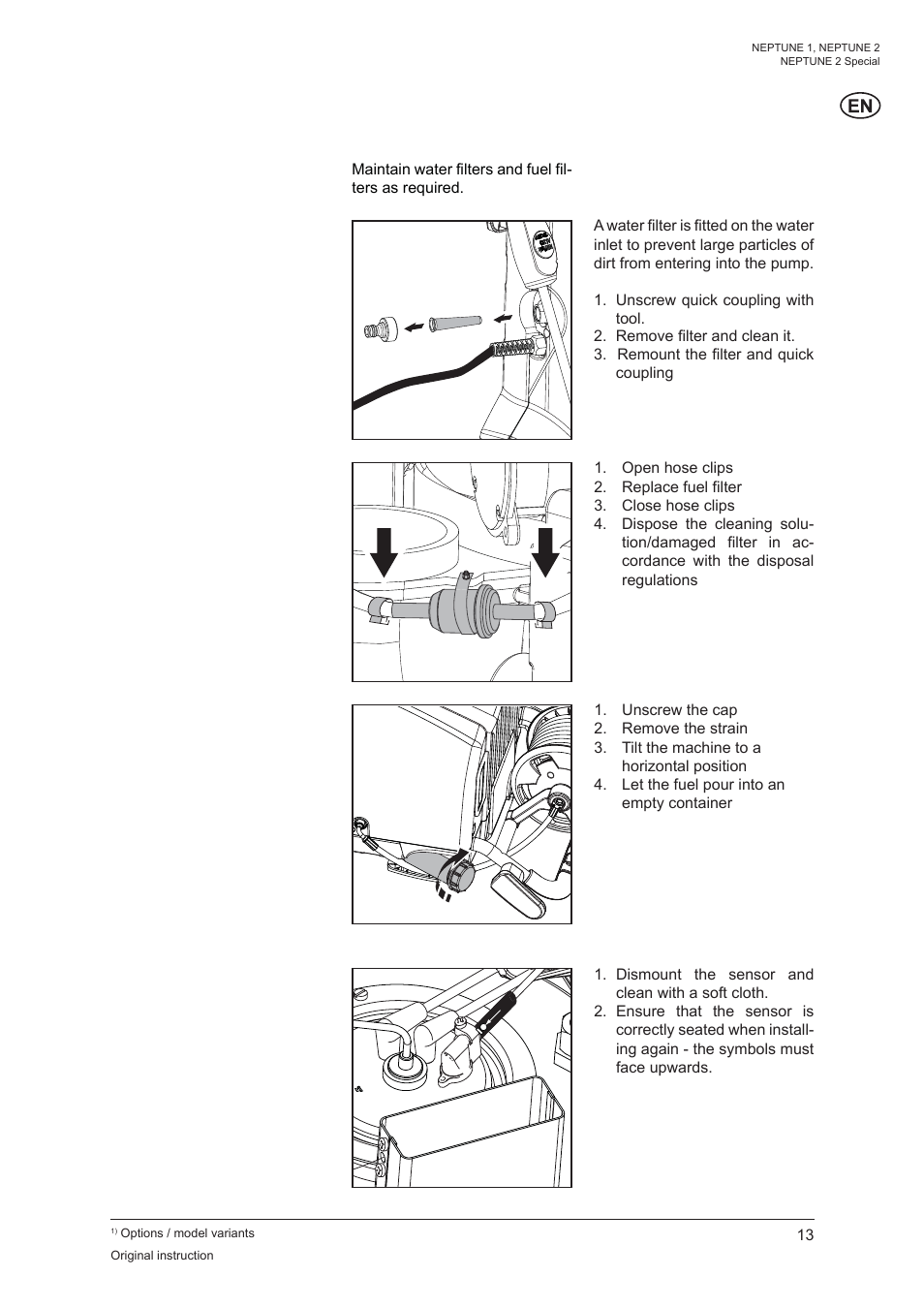 NEPTUNE 1, NEPTUNE 2
NEPTUNE 2 Special

EN

Maintain water filters and fuel filters as required.

A water filter is fitted on the water inlet to prevent large particles of dirt from entering into the pump.

1. Unscrew quick coupling with tool.
2. Remove filter and clean it.
3. Remount the filter and quick coupling

1. Open hose clips
2. Replace fuel filter
3. Close hose clips
4. Dispose the cleaning solution/damaged filter in accordance with the disposal regulations

1. Unscrew the cap
2. Remove the strain
3. Tilt the machine to a horizontal position
4. Let the fuel pour into an empty container

1. Dismount the sensor and clean with a soft cloth.
2. Ensure that the sensor is correctly seated when installing again - the symbols must face upwards.

$^{1)}$ Options / model variants

Original instruction

13